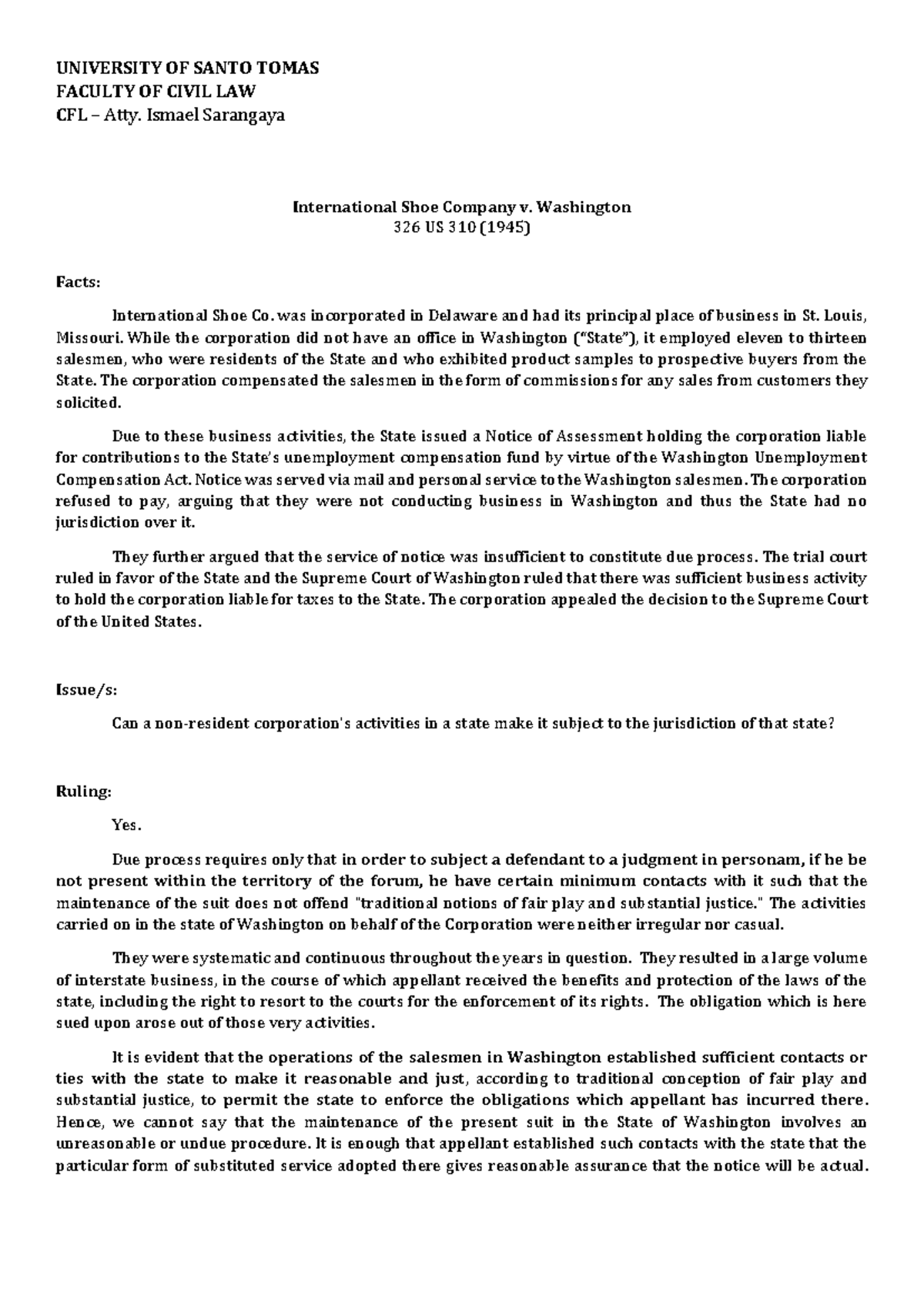 UNIVERSITY OF SANTO TOMAS
FACULTY OF CIVIL LAW
CFL – Atty. Ismael Sarangaya

International Shoe Company v. Washington
326 US 310 (1945)

Facts:

International Shoe Co. was incorporated in Delaware and had its principal place of business in St. Louis, Missouri. While the corporation did not have an office in Washington ("State"), it employed eleven to thirteen salesmen, who were residents of the State and who exhibited product samples to prospective buyers from the State. The corporation compensated the salesmen in the form of commissions for any sales from customers they solicited.

Due to these business activities, the State issued a Notice of Assessment holding the corporation liable for contributions to the State's unemployment compensation fund by virtue of the Washington Unemployment Compensation Act. Notice was served via mail and personal service to the Washington salesmen. The corporation refused to pay, arguing that they were not conducting business in Washington and thus the State had no jurisdiction over it.

They further argued that the service of notice was insufficient to constitute due process. The trial court ruled in favor of the State and the Supreme Court of Washington ruled that there was sufficient business activity to hold the corporation liable for taxes to the State. The corporation appealed the decision to the Supreme Court of the United States.

Issue/s:

Can a non-resident corporation's activities in a state make it subject to the jurisdiction of that state?

Ruling:

Yes.

Due process requires only that in order to subject a defendant to a judgment in personam, if he be not present within the territory of the forum, he have certain minimum contacts with it such that the maintenance of the suit does not offend "traditional notions of fair play and substantial justice." The activities carried on in the state of Washington on behalf of the Corporation were neither irregular nor casual.

They were systematic and continuous throughout the years in question. They resulted in a large volume of interstate business, in the course of which appellant received the benefits and protection of the laws of the state, including the right to resort to the courts for the enforcement of its rights. The obligation which is here sued upon arose out of those very activities.

It is evident that the operations of the salesmen in Washington established sufficient contacts or ties with the state to make it reasonable and just, according to traditional conception of fair play and substantial justice, to permit the state to enforce the obligations which appellant has incurred there. Hence, we cannot say that the maintenance of the present suit in the State of Washington involves an unreasonable or undue procedure. It is enough that appellant established such contacts with the state that the particular form of substituted service adopted there gives reasonable assurance that the notice will be actual.